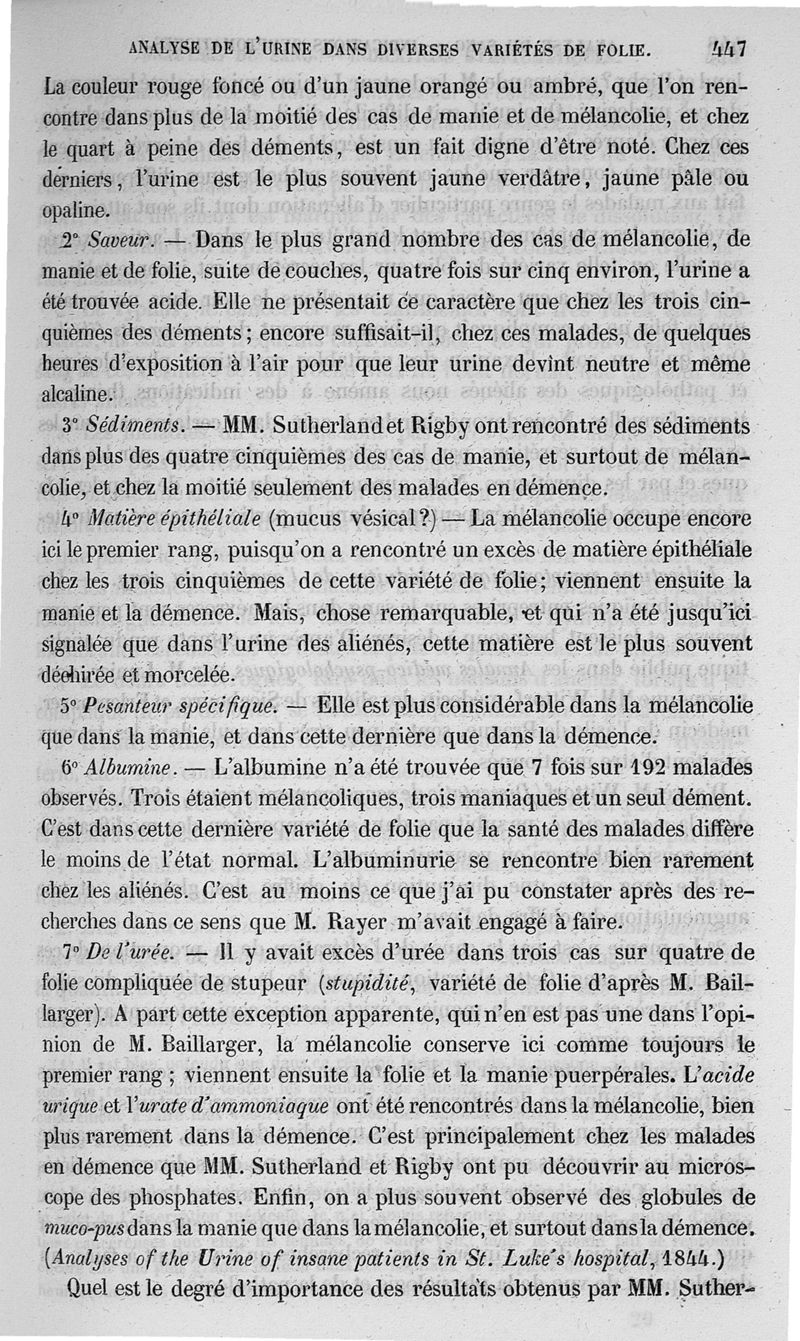 ANALYSE DE L'URINE DANS DIVERSES VARIÉTÉS DE FOLIE. 447

La couleur rouge foncé ou d'un jaune orangé ou ambré, que l'on rencontre dans plus de la moitié des cas de manie et de mélancolie, et chez le quart à peine des déments, est un fait digne d'être noté. Chez ces derniers, l'urine est le plus souvent jaune verdâtre, jaune pâle ou opaline.

2° Saveur. — Dans le plus grand nombre des cas de mélancolie, de manie et de folie, suite de couches, quatre fois sur cinq environ, l'urine a été trouvée acide. Elle ne présentait ce caractère que chez les trois cinquièmes des déments; encore suffisait-il, chez ces malades, de quelques heures d'exposition à l'air pour que leur urine devînt neutre et même alcaline.

3° Sédiments. — MM. Sutherland et Rigby ont rencontré des sédiments dans plus des quatre cinquièmes des cas de manie, et surtout de mélancolie, et chez la moitié seulement des malades en démence.

4° Matière épithéliale (mucus vésical?) — La mélancolie occupe encore ici le premier rang, puisqu'on a rencontré un excès de matière épithéliale chez les trois cinquièmes de cette variété de folie; viennent ensuite la manie et la démence. Mais, chose remarquable, et qui n'a été jusqu'ici signalée que dans l'urine des aliénés, cette matière est le plus souvent déchirée et morcelée.

5° Pesanteur spécifique. — Elle est plus considérable dans la mélancolie que dans la manie, et dans cette dernière que dans la démence.

6° Albumine. — L'albumine n'a été trouvée que 7 fois sur 192 malades observés. Trois étaient mélancoliques, trois maniaques et un seul dément. C'est dans cette dernière variété de folie que la santé des malades diffère le moins de l'état normal. L'albuminurie se rencontre bien rarement chez les aliénés. C'est au moins ce que j'ai pu constater après des recherches dans ce sens que M. Rayer m'avait engagé à faire.

7° De l'urée. — Il y avait excès d'urée dans trois cas sur quatre de folie compliquée de stupeur (stupidité, variété de folie d'après M. Baillarger). A part cette exception apparente, qui n'en est pas une dans l'opinion de M. Baillarger, la mélancolie conserve ici comme toujours le premier rang; viennent ensuite la folie et la manie puerpérales. L'acide urique et l'urate d'ammoniaque ont été rencontrés dans la mélancolie, bien plus rarement dans la démence. C'est principalement chez les malades en démence que MM. Sutherland et Rigby ont pu découvrir au microscope des phosphates. Enfin, on a plus souvent observé des globules de muco-pus dans la manie que dans la mélancolie, et surtout dans la démence. (Analyses of the Urine of insane patients in St. Luke's hospital, 1844.)

Quel est le degré d'importance des résultats obtenus par MM. Suther-